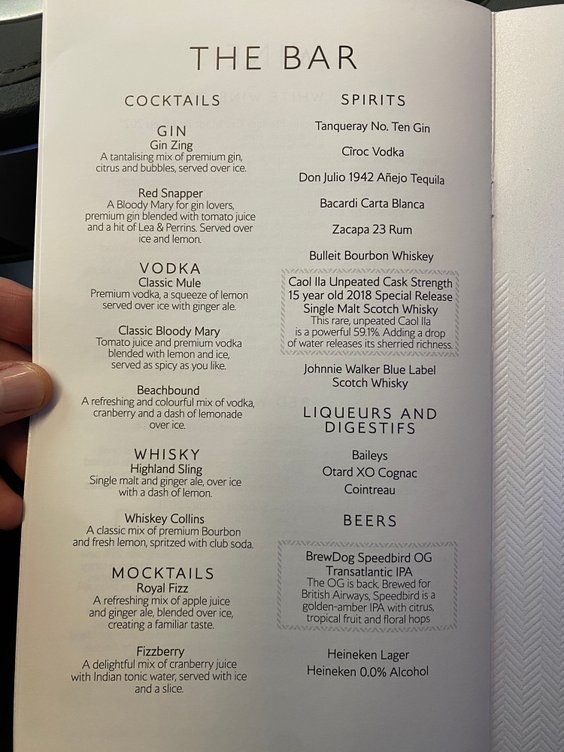 THE BAR

COCKTAILS

GIN
Gin Zing
A tantalising mix of premium gin, citrus and bubbles, served over ice.

Red Snapper
A Bloody Mary for gin lovers, premium gin blended with tomato juice and a hit of Lea & Perrins. Served over ice and lemon.

VODKA
Classic Mule
Premium vodka, a squeeze of lemon served over ice with ginger ale.

Classic Bloody Mary
Tomato juice and premium vodka blended with lemon and ice, served as spicy as you like.

Beachbound
A refreshing and colourful mix of vodka, cranberry and a dash of lemonade over ice.

WHISKY
Highland Sling
Single malt and ginger ale, over ice with a dash of lemon.

Whiskey Collins
A classic mix of premium Bourbon and fresh lemon, spritzed with club soda.

MOCKTAILS
Royal Fizz
A refreshing mix of apple juice and ginger ale, blended over ice, creating a familiar taste.

Fizzberry
A delightful mix of cranberry juice with Indian tonic water, served with ice and a slice.

SPIRITS

Tanqueray No. Ten Gin

Cîroc Vodka

Don Julio 1942 Añejo Tequila

Bacardi Carta Blanca

Zacapa 23 Rum

Bulleit Bourbon Whiskey

Caol Ila Unpeated Cask Strength 15 year old 2018 Special Release Single Malt Scotch Whisky
This rare, unpeated Caol Ila is a powerful 59.1%. Adding a drop of water releases its sherried richness.

Johnnie Walker Blue Label Scotch Whisky

LIQUEURS AND DIGESTIFS

Baileys
Otard XO Cognac
Cointreau

BEERS

BrewDog Speedbird OG Transatlantic IPA
The OG is back. Brewed for British Airways, Speedbird is a golden-amber IPA with citrus, tropical fruit and floral hops

Heineken Lager
Heineken 0.0% Alcohol